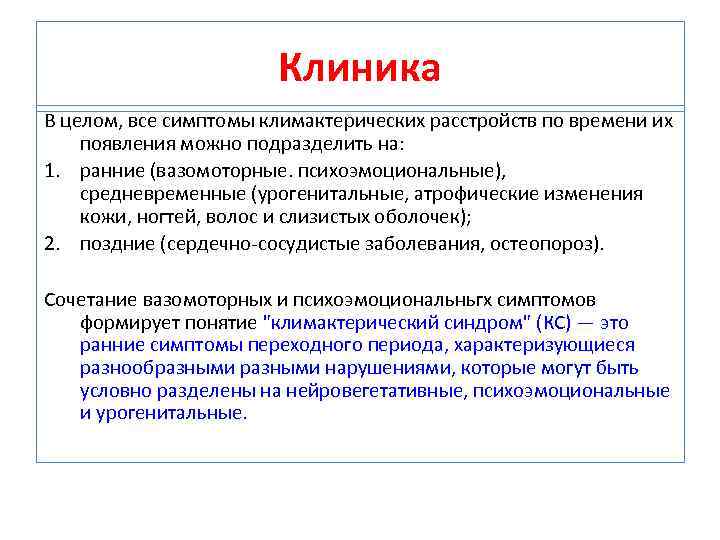 Клиника

В целом, все симптомы климактерических расстройств по времени их появления можно подразделить на:

1. ранние (вазомоторные. психоэмоциональные), средневременные (урогенитальные, атрофические изменения кожи, ногтей, волос и слизистых оболочек);
2. поздние (сердечно-сосудистые заболевания, остеопороз).

Сочетание вазомоторных и психоэмоциональньгх симптомов формирует понятие "климактерический синдром" (КС) — это ранние симптомы переходного периода, характеризующиеся разнообразными разными нарушениями, которые могут быть условно разделены на нейровегетативные, психоэмоциональные и урогенитальные.